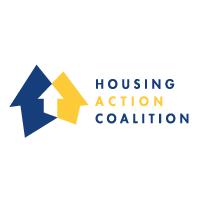 HOUSING
ACTION
COALITION